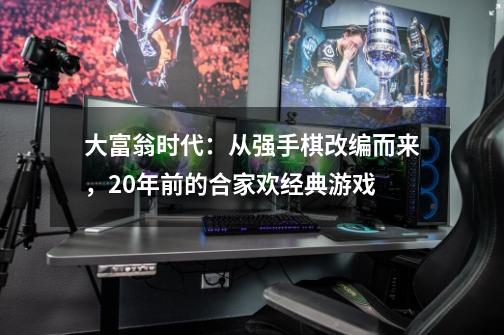 大富翁时代：从强手棋改编而来，20年前的合家欢经典游戏